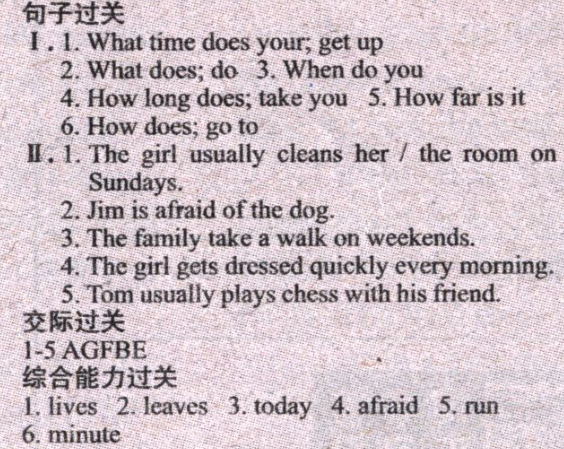 句子过关

Ⅰ. 1. What time does your; get up
2. What does; do 3. When do you
4. How long does; take you 5. How far is it
6. How does; go to

Ⅱ. 1. The girl usually cleans her / the room on Sundays.
2. Jim is afraid of the dog.
3. The family take a walk on weekends.
4. The girl gets dressed quickly every morning.
5. Tom usually plays chess with his friend.

交际过关

1-5 AGFBE

综合能力过关

1. lives 2. leaves 3. today 4. afraid 5. run
6. minute